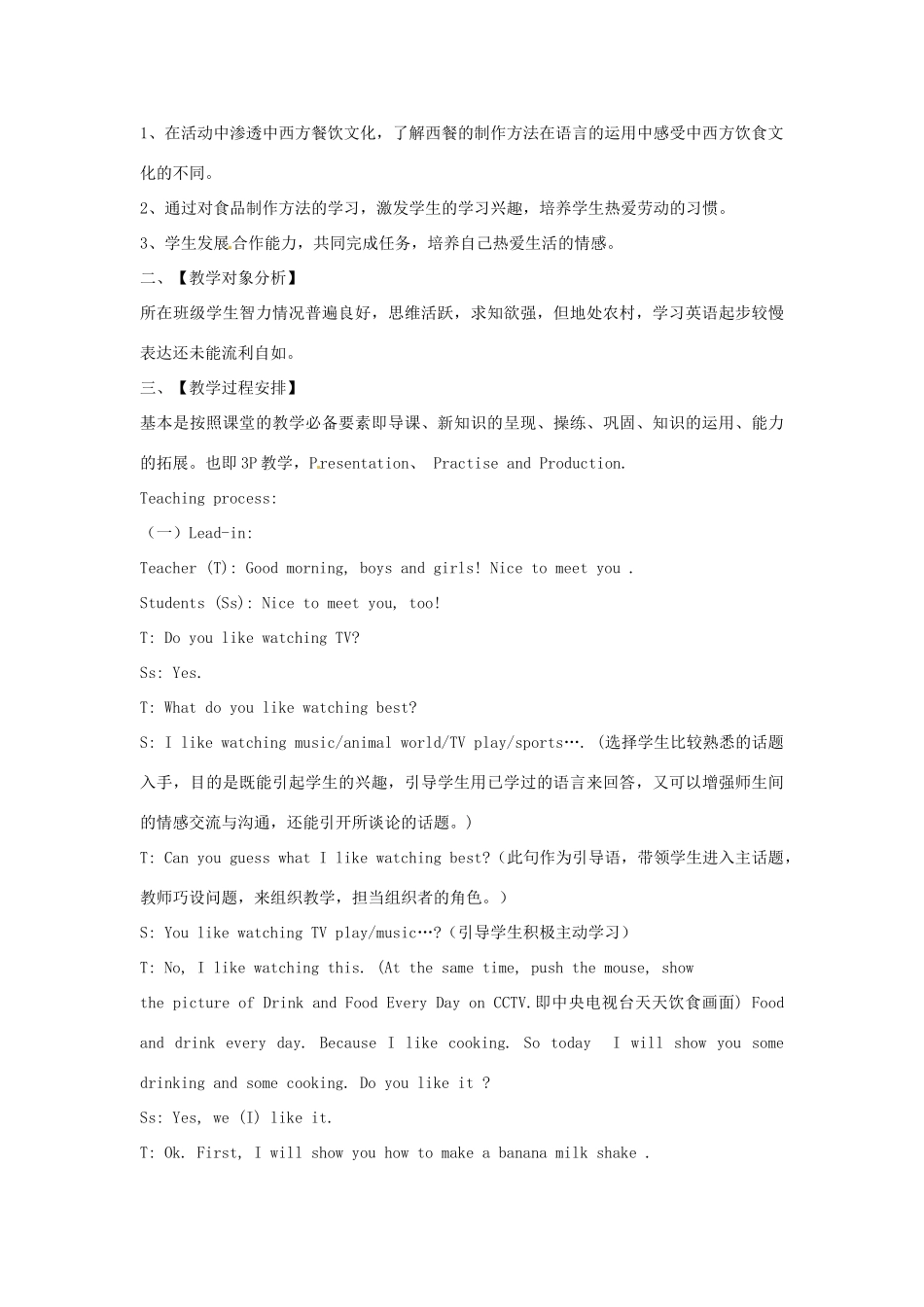 1、在活动中渗透中西方餐饮文化，了解西餐的制作方法在语言的运用中感受中西方饮食文化的不同。

2、通过对食品制作方法的学习，激发学生的学习兴趣，培养学生热爱劳动的习惯。

3、学生发展合作能力，共同完成任务，培养自己热爱生活的情感。

二、【教学对象分析】

所在班级学生智力情况普遍良好，思维活跃，求知欲强，但地处农村，学习英语起步较慢表达还未能流利自如。

三、【教学过程安排】

基本是按照课堂的教学必备要素即导课、新知识的呈现、操练、巩固、知识的运用、能力的拓展。也即 3P 教学，Presentation、 Practise and Production.

Teaching process:

（一）Lead-in:

Teacher (T): Good morning, boys and girls! Nice to meet you .

Students (Ss): Nice to meet you, too!

T: Do you like watching TV?

Ss: Yes.

T: What do you like watching best?

S: I like watching music/animal world/TV play/sports…. (选择学生比较熟悉的话题入手，目的是既能引起学生的兴趣，引导学生用已学过的语言来回答，又可以增强师生间的情感交流与沟通，还能引开所谈论的话题。)

T: Can you guess what I like watching best?（此句作为引导语，带领学生进入主话题，教师巧设问题，来组织教学，担当组织者的角色。）

S: You like watching TV play/music…?（引导学生积极主动学习）

T: No, I like watching this. (At the same time, push the mouse, show the picture of Drink and Food Every Day on CCTV.即中央电视台天天饮食画面) Food and drink every day. Because I like cooking. So today I will show you some drinking and some cooking. Do you like it ?

Ss: Yes, we (I) like it.

T: Ok. First, I will show you how to make a banana milk shake .